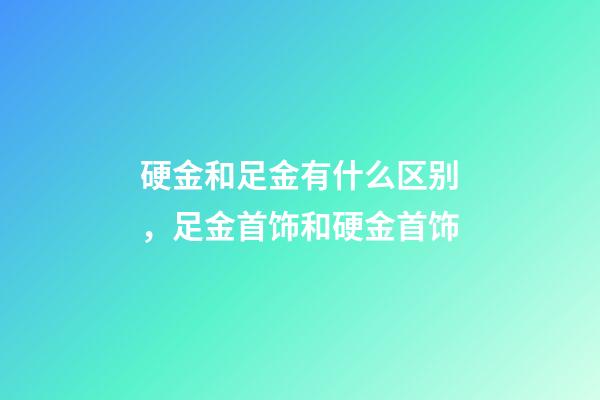 硬金和足金有什么区别，足金首饰和硬金首饰